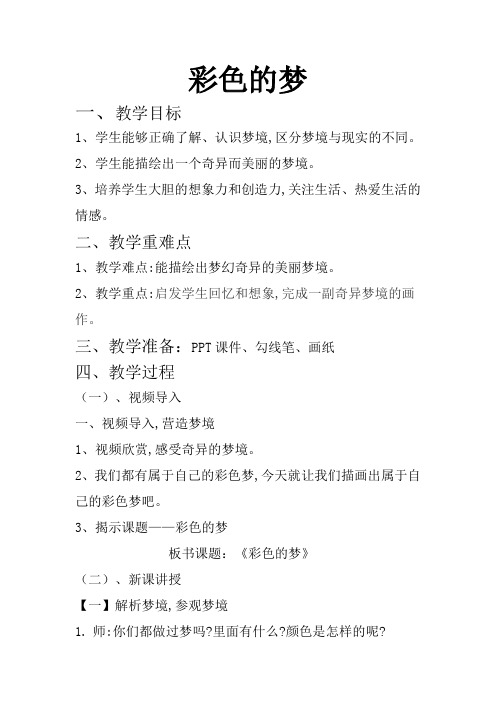 彩色的梦

一、教学目标

1、学生能够正确了解、认识梦境,区分梦境与现实的不同。

2、学生能描绘出一个奇异而美丽的梦境。

3、培养学生大胆的想象力和创造力,关注生活、热爱生活的情感。

二、教学重难点

1、教学难点:能描绘出梦幻奇异的美丽梦境。

2、教学重点:启发学生回忆和想象,完成一副奇异梦境的画作。

三、教学准备:PPT课件、勾线笔、画纸

四、教学过程

(一)、视频导入

一、视频导入,营造梦境

1、视频欣赏,感受奇异的梦境。

2、我们都有属于自己的彩色梦,今天就让我们描画出属于自己的彩色梦吧。

3、揭示课题——彩色的梦

板书课题:《彩色的梦》

(二)、新课讲授

【一】解析梦境,参观梦境

1. 师:你们都做过梦吗?里面有什么?颜色是怎样的呢?